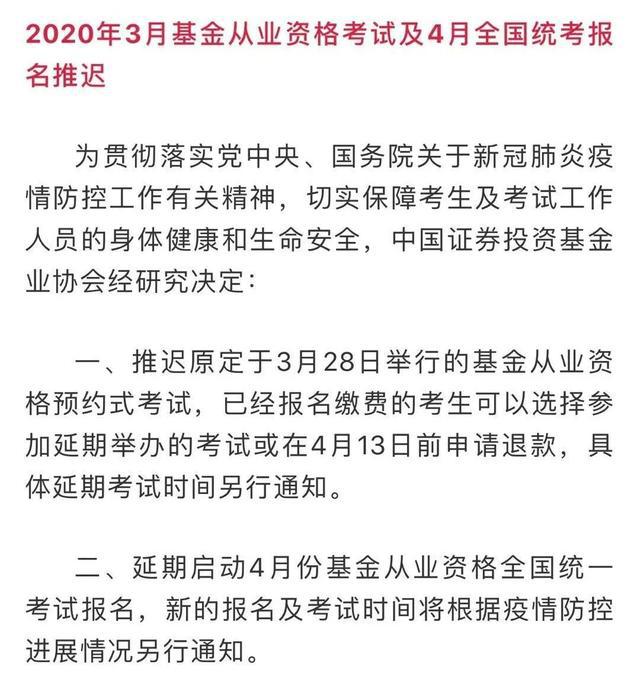 2020年3月基金从业资格考试及4月全国统考报名推迟

为贯彻落实党中央、国务院关于新冠肺炎疫情防控工作有关精神，切实保障考生及考试工作人员的身体健康和生命安全，中国证券投资基金业协会经研究决定：

一、推迟原定于3月28日举行的基金从业资格预约式考试，已经报名缴费的考生可以选择参加延期举办的考试或在4月13日前申请退款，具体延期考试时间另行通知。

二、延期启动4月份基金从业资格全国统一考试报名，新的报名及考试时间将根据疫情防控进展情况另行通知。